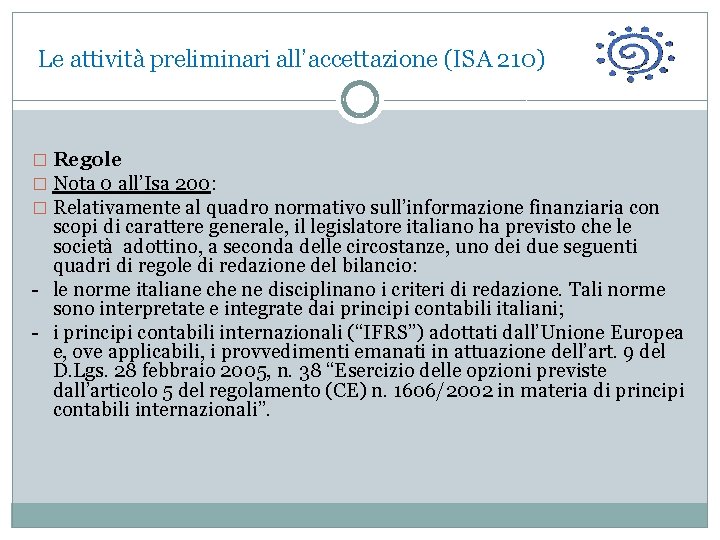 Le attività preliminari all'accettazione (ISA 210)

□ Regole
□ Nota 0 all'Isa 200:
□ Relativamente al quadro normativo sull'informazione finanziaria con scopi di carattere generale, il legislatore italiano ha previsto che le società adottino, a seconda delle circostanze, uno dei due seguenti quadri di regole di redazione del bilancio:
- le norme italiane che ne disciplinano i criteri di redazione. Tali norme sono interpretate e integrate dai principi contabili italiani;
- i principi contabili internazionali ("IFRS") adottati dall'Unione Europea e, ove applicabili, i provvedimenti emanati in attuazione dell'art. 9 del D.Lgs. 28 febbraio 2005, n. 38 "Esercizio delle opzioni previste dall'articolo 5 del regolamento (CE) n. 1606/2002 in materia di principi contabili internazionali".